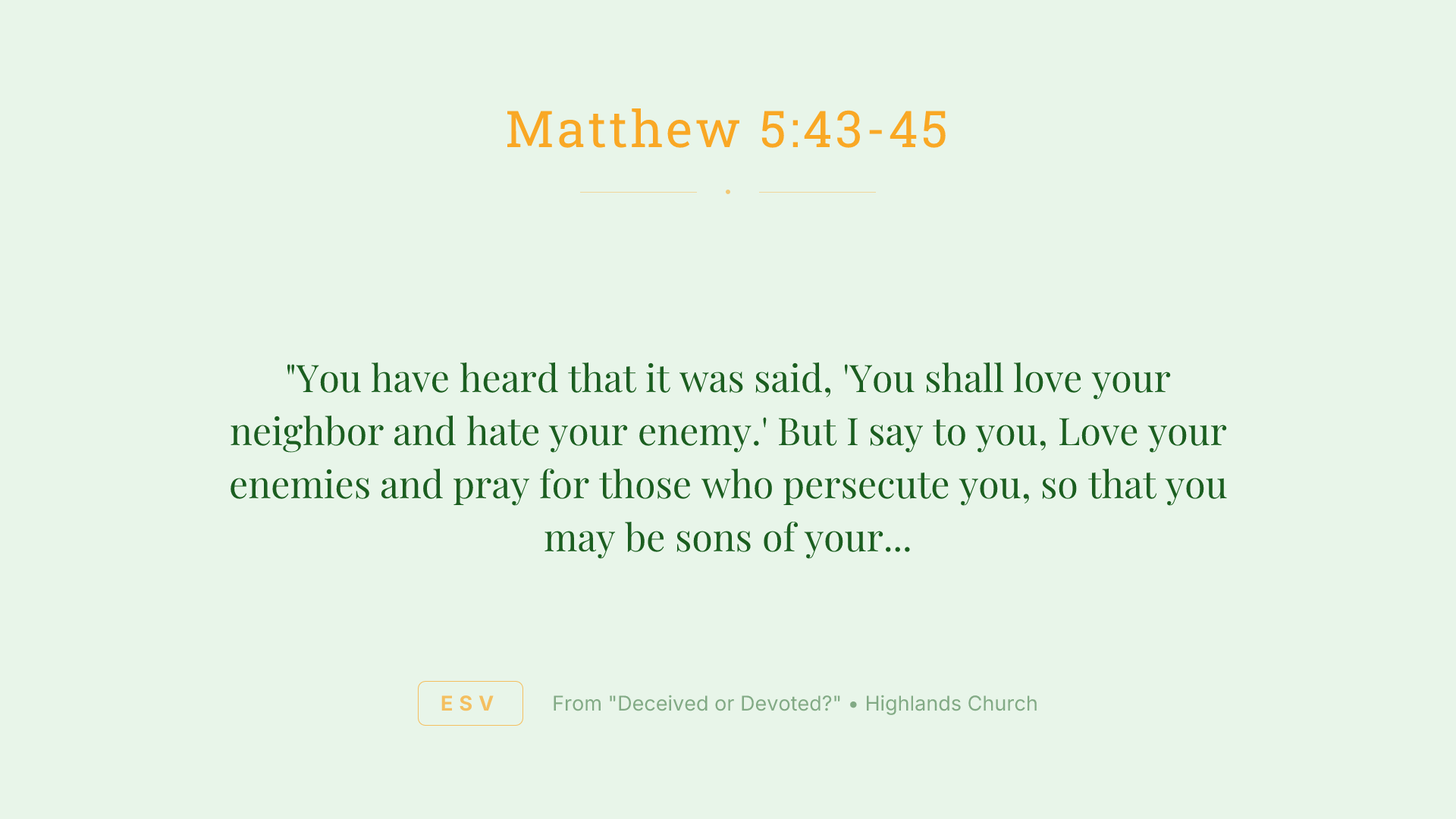 Matthew 5:43-45

"You have heard that it was said, 'You shall love your neighbor and hate your enemy.' But I say to you, Love your enemies and pray for those who persecute you, so that you may be sons of your...

ESV

From "Deceived or Devoted?" • Highlands Church